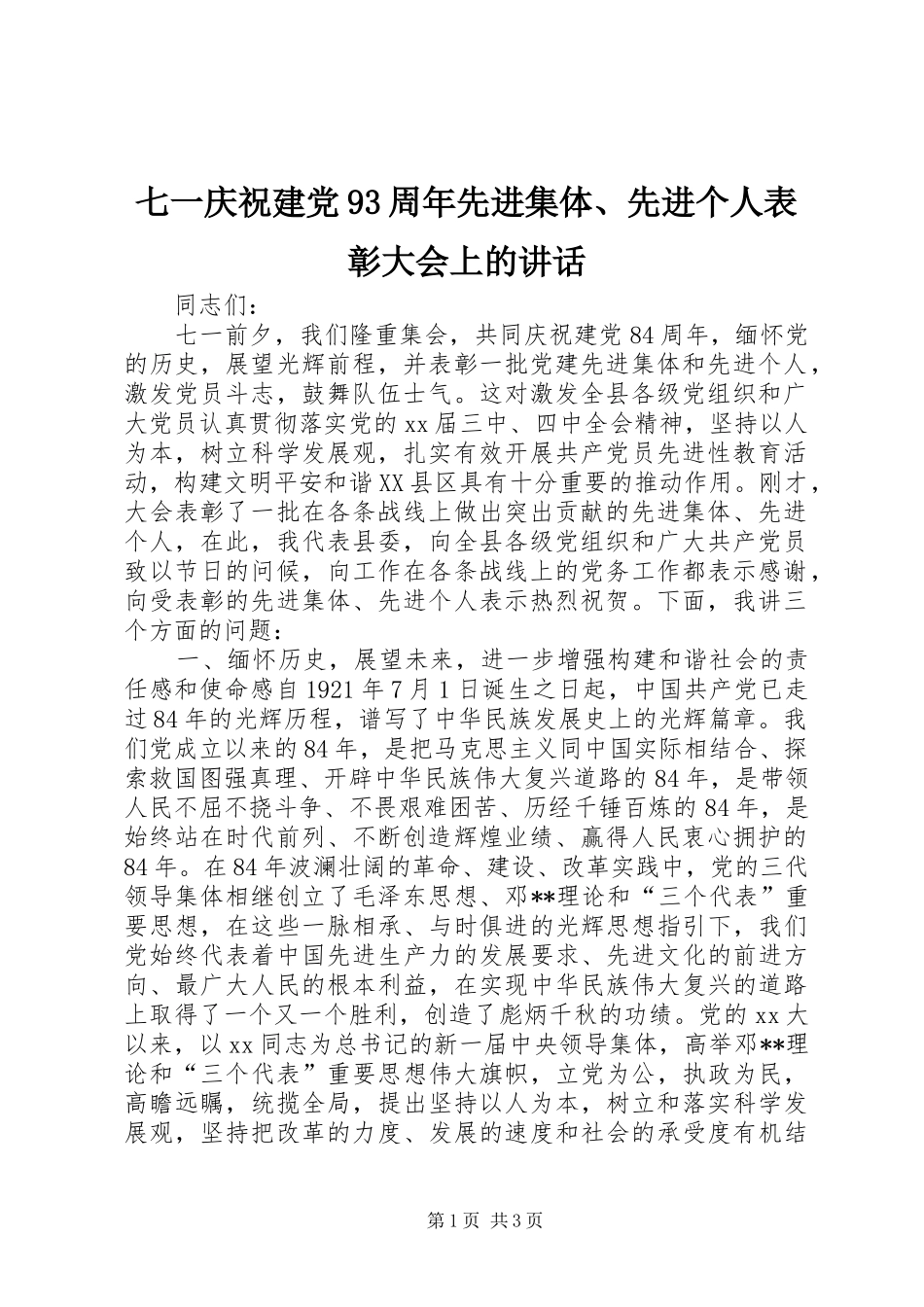 七一庆祝建党93周年先进集体、先进个人表彰大会上的讲话

同志们：

七一前夕，我们隆重集会，共同庆祝建党84周年，缅怀党的历史，展望光辉前程，并表彰一批党建先进集体和先进个人，激发党员斗志，鼓舞队伍士气。这对激发全县各级党组织和广大党员认真贯彻落实党的xx届三中、四中全会精神，坚持以人为本，树立科学发展观，扎实有效开展共产党员先进性教育活动，构建文明平安和谐XX县区具有十分重要的推动作用。刚才，大会表彰了一批在各条战线上做出突出贡献的先进集体、先进个人，在此，我代表县委，向全县各级党组织和广大共产党员致以节日的问候，向工作在各条战线上的党务工作都表示感谢，向受表彰的先进集体、先进个人表示热烈祝贺。下面，我讲三个方面的问题：

一、缅怀历史，展望未来，进一步增强构建和谐社会的责任感和使命感自1921年7月1日诞生之日起，中国共产党已走过84年的光辉历程，谱写了中华民族发展史上的光辉篇章。我们党成立以来的84年，是把马克思主义同中国实际相结合、探索救国图强真理、开辟中华民族伟大复兴道路的84年，是带领人民不屈不挠斗争、不畏艰难困苦、历经千锤百炼的84年，是始终站在时代前列、不断创造辉煌业绩、赢得人民衷心拥护的84年。在84年波澜壮阔的革命、建设、改革实践中，党的三代领导集体相继创立了毛泽东思想、邓**理论和“三个代表”重要思想，在这些一脉相承、与时俱进的光辉思想指引下，我们党始终代表着中国先进生产力的发展要求、先进文化的前进方向、最广大人民的根本利益，在实现中华民族伟大复兴的道路上取得了一个又一个胜利，创造了彪炳千秋的功绩。党的xx大以来，以xx同志为总书记的新一届中央领导集体，高举邓**理论和“三个代表”重要思想伟大旗帜，立党为公，执政为民，高瞻远瞩，统揽全局，提出坚持以人为本，树立和落实科学发展观，坚持把改革的力度、发展的速度和社会的承受度有机结

第1页 共3页